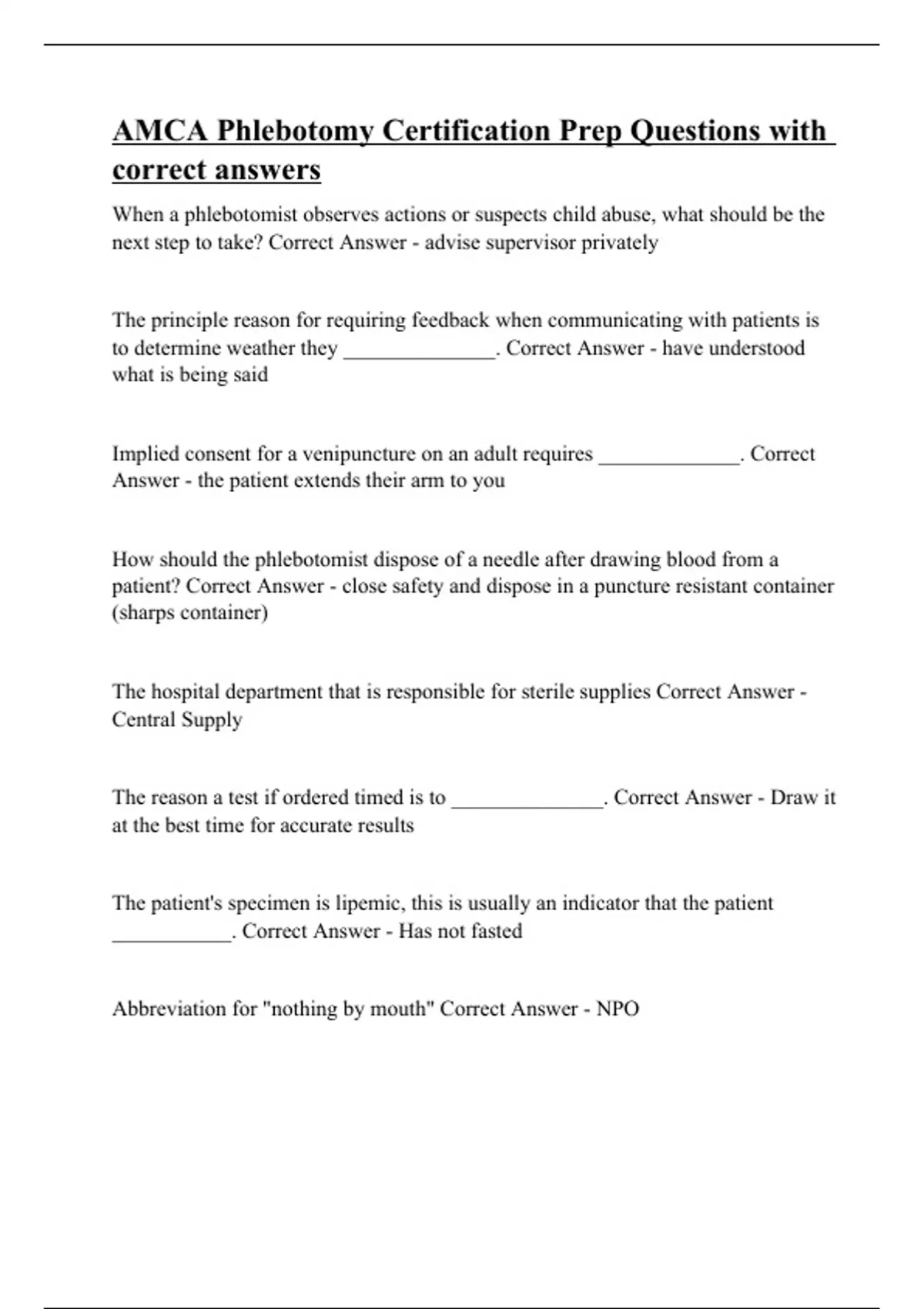 AMCA Phlebotomy Certification Prep Questions with correct answers

When a phlebotomist observes actions or suspects child abuse, what should be the next step to take? Correct Answer - advise supervisor privately

The principle reason for requiring feedback when communicating with patients is to determine weather they ______________. Correct Answer - have understood what is being said

Implied consent for a venipuncture on an adult requires _____________. Correct Answer - the patient extends their arm to you

How should the phlebotomist dispose of a needle after drawing blood from a patient? Correct Answer - close safety and dispose in a puncture resistant container (sharps container)

The hospital department that is responsible for sterile supplies Correct Answer - Central Supply

The reason a test if ordered timed is to ______________. Correct Answer - Draw it at the best time for accurate results

The patient's specimen is lipemic, this is usually an indicator that the patient ___________. Correct Answer - Has not fasted

Abbreviation for "nothing by mouth" Correct Answer - NPO